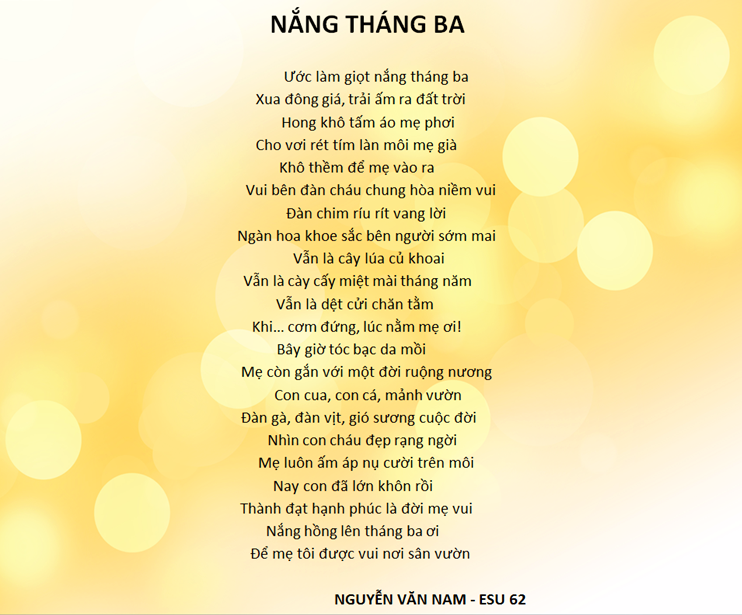 NẮNG THÁNG BA

Ước làm giọt nắng tháng ba
Xua đông giá, trải ấm ra đất trời
Hong khô tấm áo mẹ phơi
Cho vơi rét tím làn môi mẹ già
Khô thềm để mẹ vào ra
Vui bên đàn cháu chung hòa niềm vui
Đàn chim ríu rít vang lời
Ngàn hoa khoe sắc bên người sớm mai
Vẫn là cây lúa củ khoai
Vẫn là cày cấy miệt mài tháng năm
Vẫn là dệt cửi chăn tằm
Khi... cơm đứng, lúc nằm mẹ ơi!
Bây giờ tóc bạc da mồi
Mẹ còn gắn với một đời ruộng nương
Con cua, con cá, mảnh vườn
Đàn gà, đàn vịt, gió sương cuộc đời
Nhìn con cháu đẹp rạng ngời
Mẹ luôn ấm áp nụ cười trên môi
Nay con đã lớn khôn rồi
Thành đạt hạnh phúc là đời mẹ vui
Nắng hồng lên tháng ba ơi
Để mẹ tôi được vui nơi sân vườn

NGUYỄN VĂN NAM - ESU 62